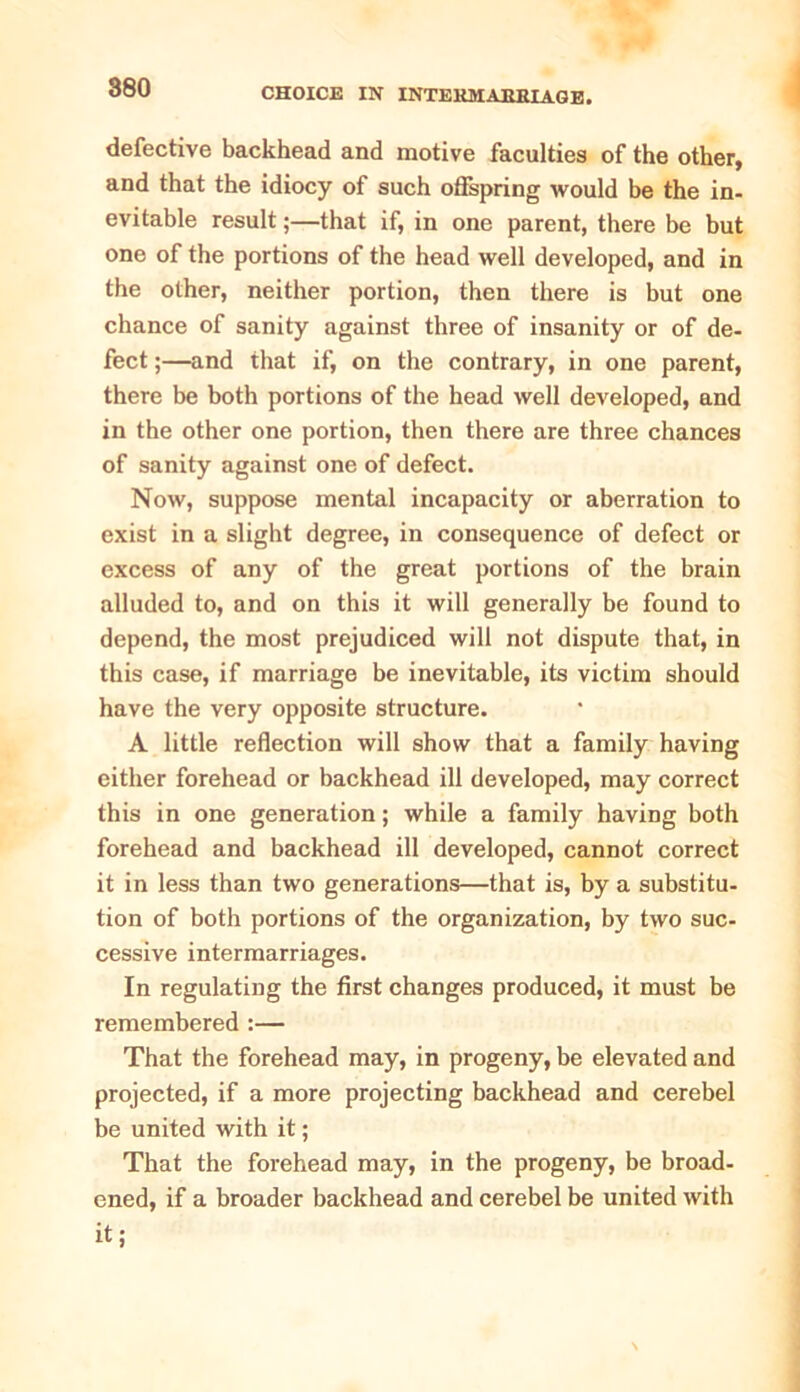 380 CHOICE IN INTERMARRIAGE.

defective backhead and motive faculties of the other, and that the idiocy of such offspring would be the inevitable result;—that if, in one parent, there be but one of the portions of the head well developed, and in the other, neither portion, then there is but one chance of sanity against three of insanity or of defect;—and that if, on the contrary, in one parent, there be both portions of the head well developed, and in the other one portion, then there are three chances of sanity against one of defect.

Now, suppose mental incapacity or aberration to exist in a slight degree, in consequence of defect or excess of any of the great portions of the brain alluded to, and on this it will generally be found to depend, the most prejudiced will not dispute that, in this case, if marriage be inevitable, its victim should have the very opposite structure.

A little reflection will show that a family having either forehead or backhead ill developed, may correct this in one generation; while a family having both forehead and backhead ill developed, cannot correct it in less than two generations—that is, by a substitution of both portions of the organization, by two successive intermarriages.

In regulating the first changes produced, it must be remembered :—

That the forehead may, in progeny, be elevated and projected, if a more projecting backhead and cerebel be united with it;

That the forehead may, in the progeny, be broadened, if a broader backhead and cerebel be united with it;